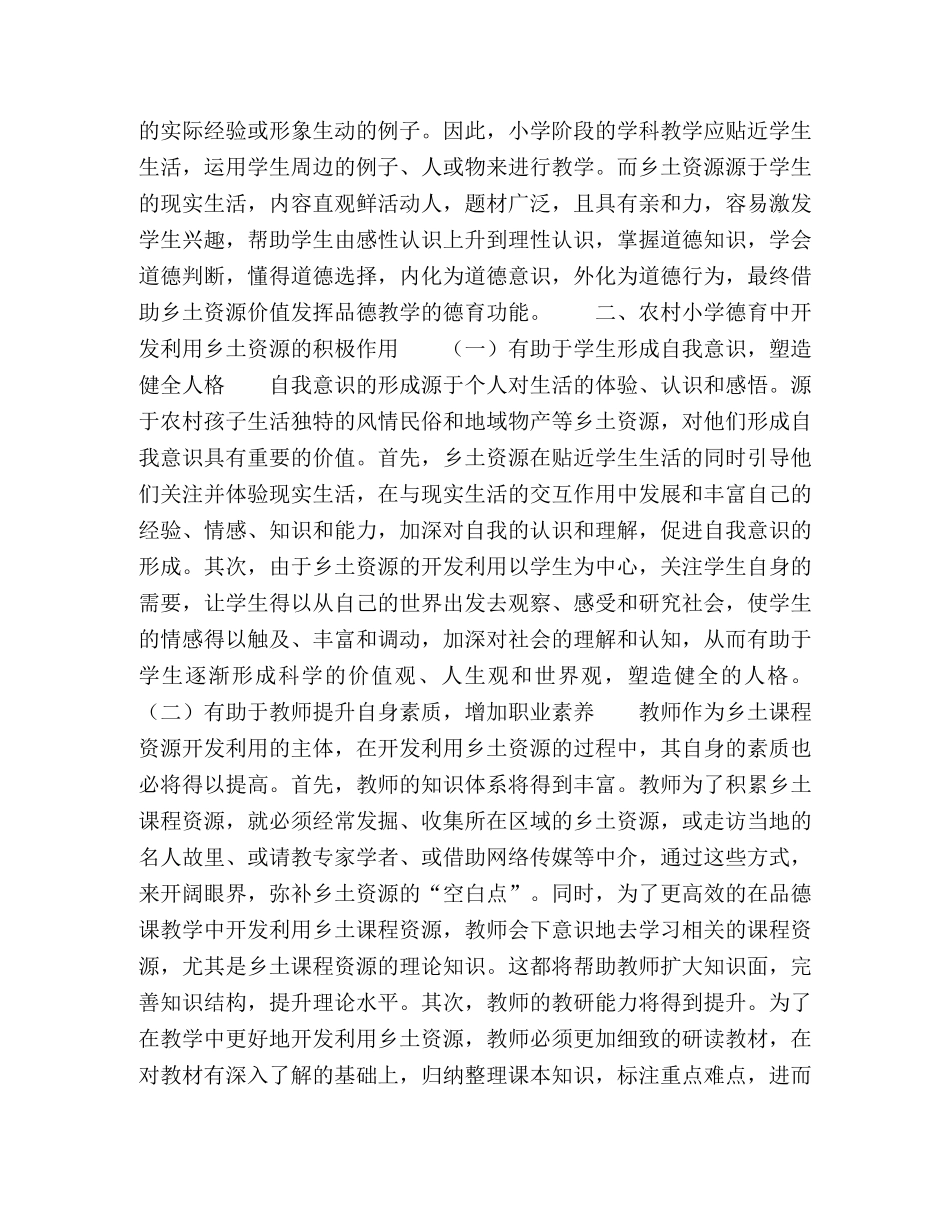 的实际经验或形象生动的例子。因此，小学阶段的学科教学应贴近学生生活，运用学生周边的例子、人或物来进行教学。而乡土资源源于学生的现实生活，内容直观鲜活动人，题材广泛，且具有亲和力，容易激发学生兴趣，帮助学生由感性认识上升到理性认识，掌握道德知识，学会道德判断，懂得道德选择，内化为道德意识，外化为道德行为，最终借助乡土资源价值发挥品德教学的德育功能。　　二、农村小学德育中开发利用乡土资源的积极作用　　（一）有助于学生形成自我意识，塑造健全人格　　自我意识的形成源于个人对生活的体验、认识和感悟。源于农村孩子生活独特的风情民俗和地域物产等乡土资源，对他们形成自我意识具有重要的价值。首先，乡土资源在贴近学生生活的同时引导他们关注并体验现实生活，在与现实生活的交互作用中发展和丰富自己的经验、情感、知识和能力，加深对自我的认识和理解，促进自我意识的形成。其次，由于乡土资源的开发利用以学生为中心，关注学生自身的需要，让学生得以从自己的世界出发去观察、感受和研究社会，使学生的情感得以触及、丰富和调动，加深对社会的理解和认知，从而有助于学生逐渐形成科学的价值观、人生观和世界观，塑造健全的人格。（二）有助于教师提升自身素质，增加职业素养　　教师作为乡土课程资源开发利用的主体，在开发利用乡土资源的过程中，其自身的素质也必将得以提高。首先，教师的知识体系将得到丰富。教师为了积累乡土课程资源，就必须经常发掘、收集所在区域的乡土资源，或走访当地的名人故里、或请教专家学者、或借助网络传媒等中介，通过这些方式，来开阔眼界，弥补乡土资源的“空白点”。同时，为了更高效的在品德课教学中开发利用乡土课程资源，教师会下意识地去学习相关的课程资源，尤其是乡土课程资源的理论知识。这都将帮助教师扩大知识面，完善知识结构，提升理论水平。其次，教师的教研能力将得到提升。为了在教学中更好地开发利用乡土资源，教师必须更加细致的研读教材，在对教材有深入了解的基础上，归纳整理课本知识，标注重点难点，进而